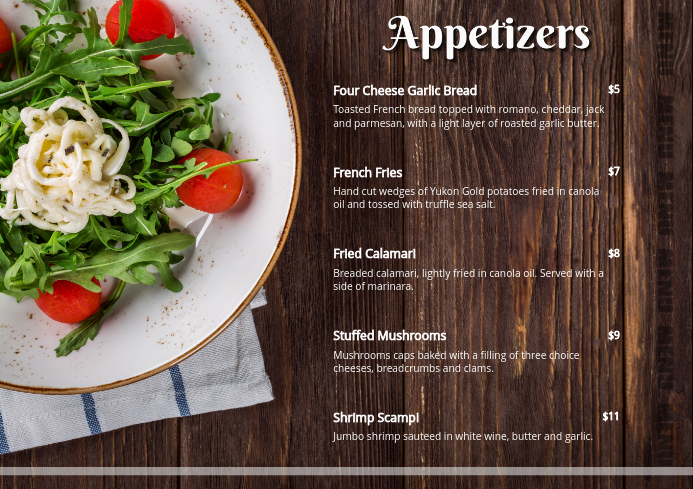 Appetizers

Four Cheese Garlic Bread
$5
Toasted French bread topped with romano, cheddar, jack and parmesan, with a light layer of roasted garlic butter.

French Fries
$7
Hand cut wedges of Yukon Gold potatoes fried in canola oil and tossed with truffle sea salt.

Fried Calamari
$8
Breaded calamari, lightly fried in canola oil. Served with a side of marinara.

Stuffed Mushrooms
$9
Mushrooms caps baked with a filling of three choice cheeses, breadcrumbs and clams.

Shrimp Scampi
$11
Jumbo shrimp sauteed in white wine, butter and garlic.